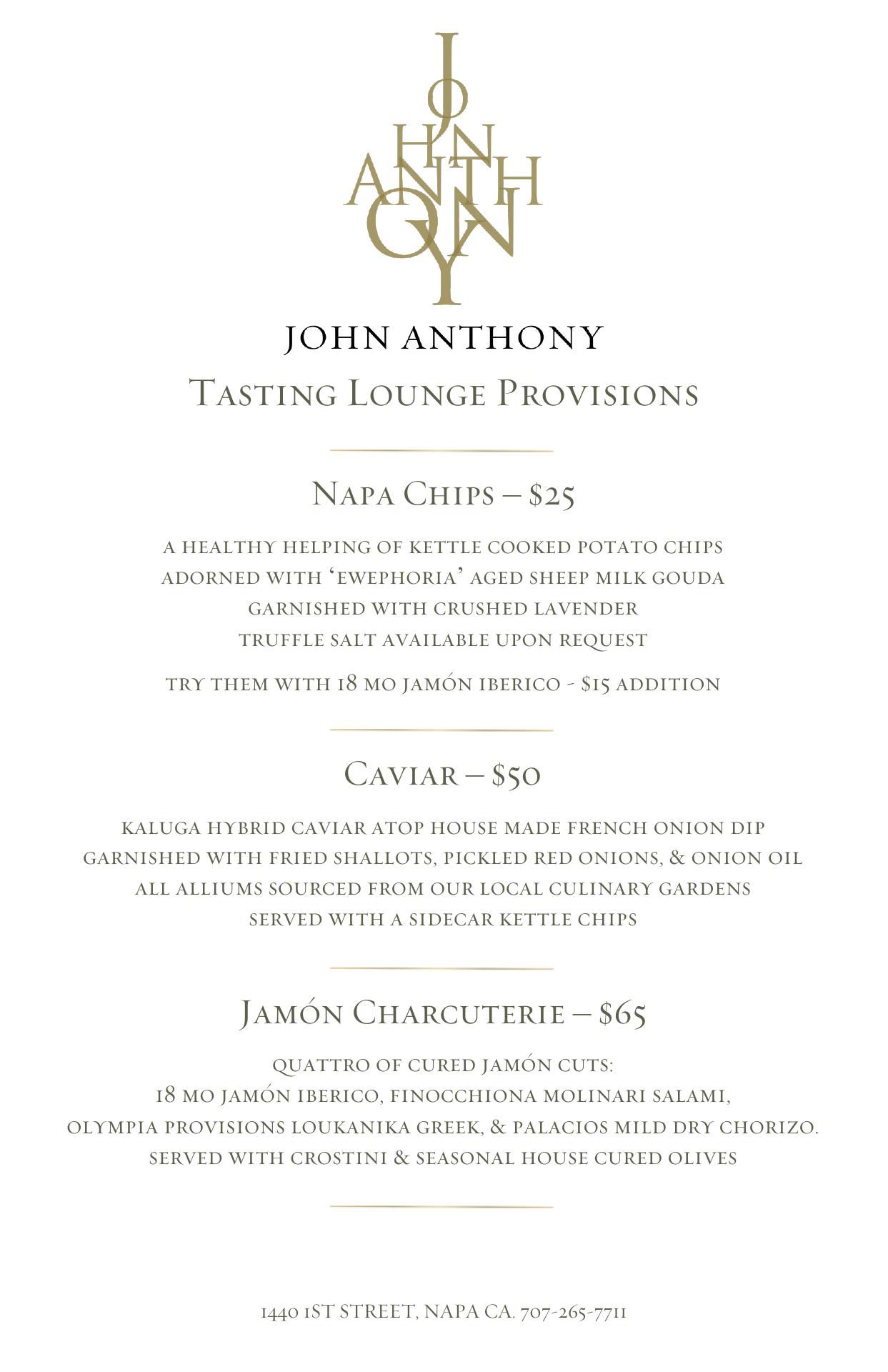 JOHN ANTHONY

JOHN ANTHONY
Tasting Lounge Provisions

Napa Chips – $25

A HEALTHY HELPING OF KETTLE COOKED POTATO CHIPS
ADORNED WITH 'EWEPHORIA' AGED SHEEP MILK GOUDA
GARNISHED WITH CRUSHED LAVENDER
TRUFFLE SALT AVAILABLE UPON REQUEST

TRY THEM WITH 18 MO JAMÓN IBERICO - $15 ADDITION

Caviar – $50

KALUGA HYBRID CAVIAR ATOP HOUSE MADE FRENCH ONION DIP
GARNISHED WITH FRIED SHALLOTS, PICKLED RED ONIONS, & ONION OIL
ALL ALLIUMS SOURCED FROM OUR LOCAL CULINARY GARDENS
SERVED WITH A SIDECAR KETTLE CHIPS

Jamón Charcuterie – $65

QUATTRO OF CURED JAMÓN CUTS:
18 MO JAMÓN IBERICO, FINOCCHIONA MOLINARI SALAMI,
OLYMPIA PROVISIONS LOUKANIKA GREEK, & PALACIOS MILD DRY CHORIZO.
SERVED WITH CROSTINI & SEASONAL HOUSE CURED OLIVES

1440 1ST STREET, NAPA CA. 707-265-7711